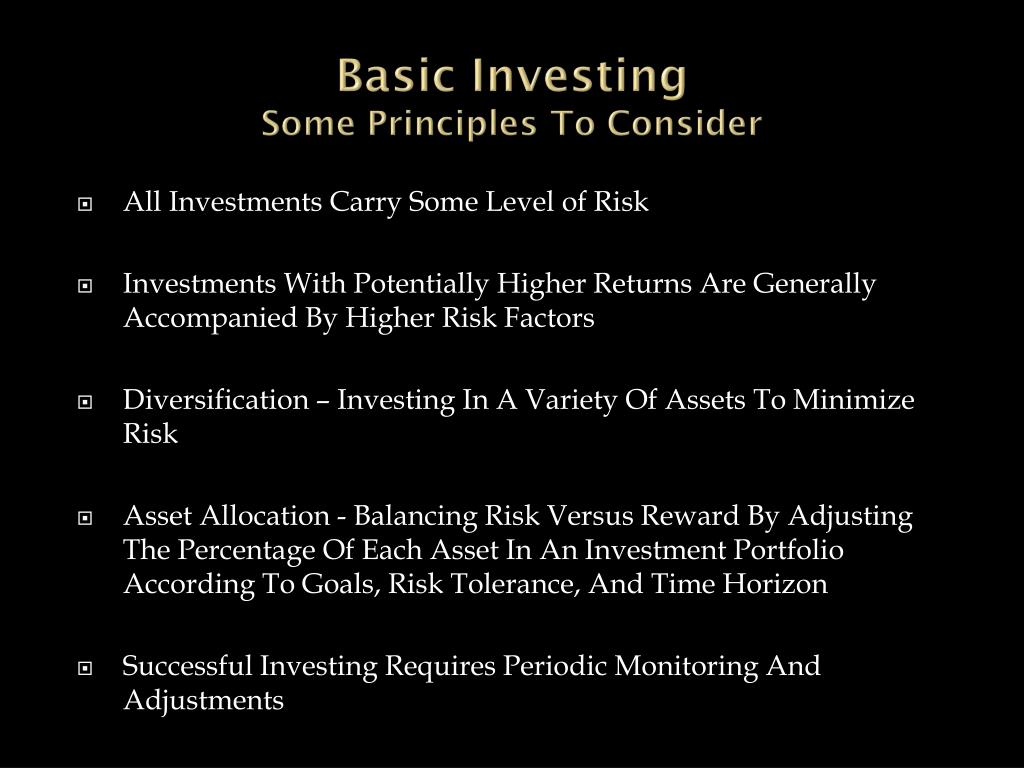 Basic Investing
Some Principles To Consider

All Investments Carry Some Level of Risk

Investments With Potentially Higher Returns Are Generally Accompanied By Higher Risk Factors

Diversification – Investing In A Variety Of Assets To Minimize Risk

Asset Allocation - Balancing Risk Versus Reward By Adjusting The Percentage Of Each Asset In An Investment Portfolio According To Goals, Risk Tolerance, And Time Horizon

Successful Investing Requires Periodic Monitoring And Adjustments